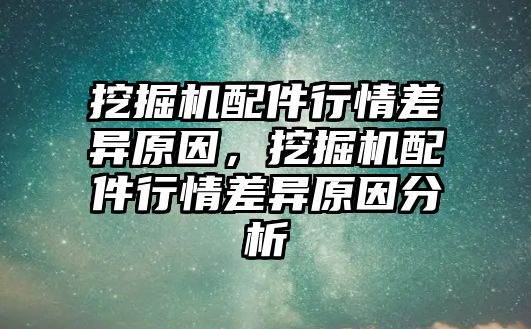 挖掘机配件行情差异原因，挖掘机配件行情差异原因分析